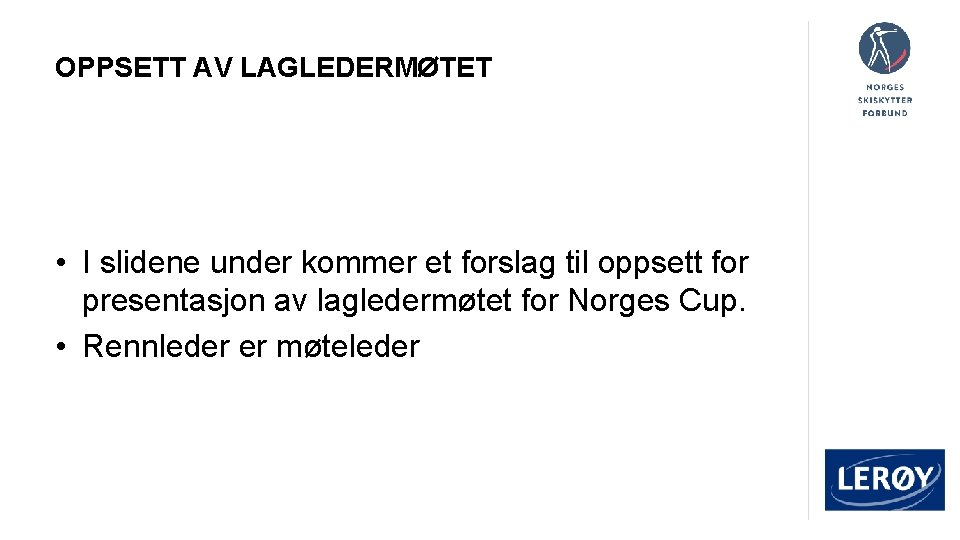 OPPSETT AV LAGLEDERMØTET

NORGES
SKISKYTTER
FORBUND

• I slidene under kommer et forslag til oppsett for presentasjon av lagledermøtet for Norges Cup.
• Rennleder er møteleder

LERØY